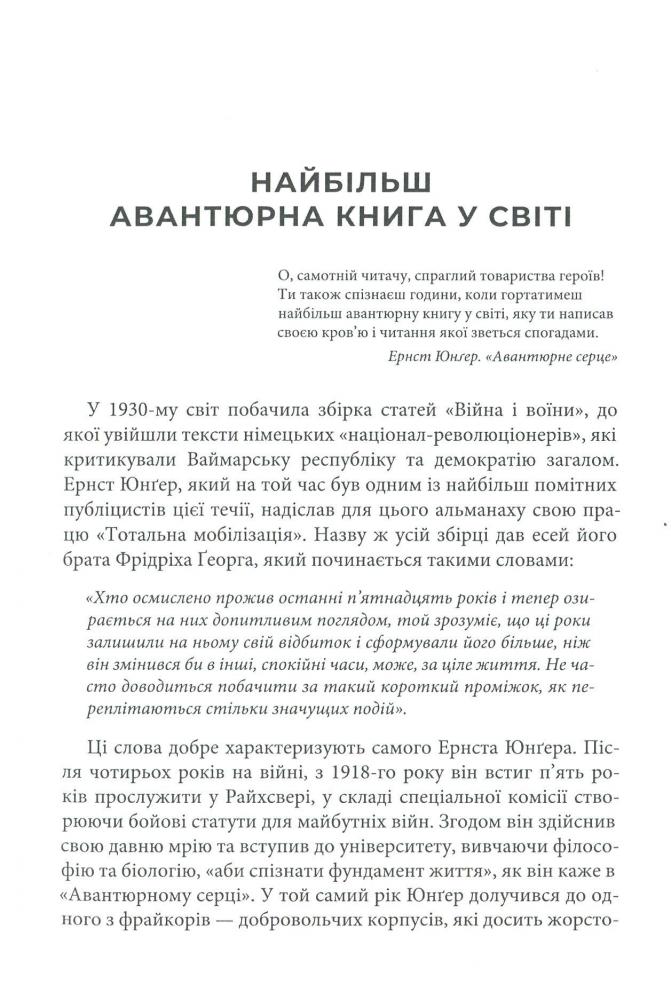 НАЙБІЛЬШ АВАНТЮРНА КНИГА У СВІТІ

О, самотній читачу, спраглий товариства героїв! Ти також спізнаєш години, коли гортатимеш найбільш авантюрну книгу у світі, яку ти написав своєю кров'ю і читання якої зветься спогадами.

Ернст Юнґер. «Авантюрне серце»

У 1930-му світ побачила збірка статей «Війна і воїни», до якої увійшли тексти німецьких «націонал-революціонерів», які критикували Ваймарську республіку та демократію загалом. Ернст Юнґер, який на той час був одним із найбільш помітних публіцистів цієї течії, надіслав для цього альманаху свою працю «Тотальна мобілізація». Назву ж усій збірці дав есей його брата Фрідріха Ґеорга, який починається такими словами:

«Хто осмислено прожив останні п'ятнадцять років і тепер озирається на них допитливим поглядом, той зрозуміє, що ці роки залишили на ньому свій відбиток і сформували його більше, ніж він змінився би в інші, спокійні часи, може, за ціле життя. Не часто доводиться побачити за такий короткий проміжок, як переплітаються стільки значущих подій».

Ці слова добре характеризують самого Ернста Юнґера. Після чотирьох років на війні, з 1918-го року він встиг п'ять років прослужити у Райхсвері, у складі спеціальної комісії створюючи бойові статути для майбутніх війн. Згодом він здійснив свою давню мрію та вступив до університету, вивчаючи філософію та біологію, «аби спізнати фундамент життя», як він каже в «Авантюрному серці». У той самий рік Юнґер долучився до одного з фрайкорів — добровольчих корпусів, які досить жорсто-